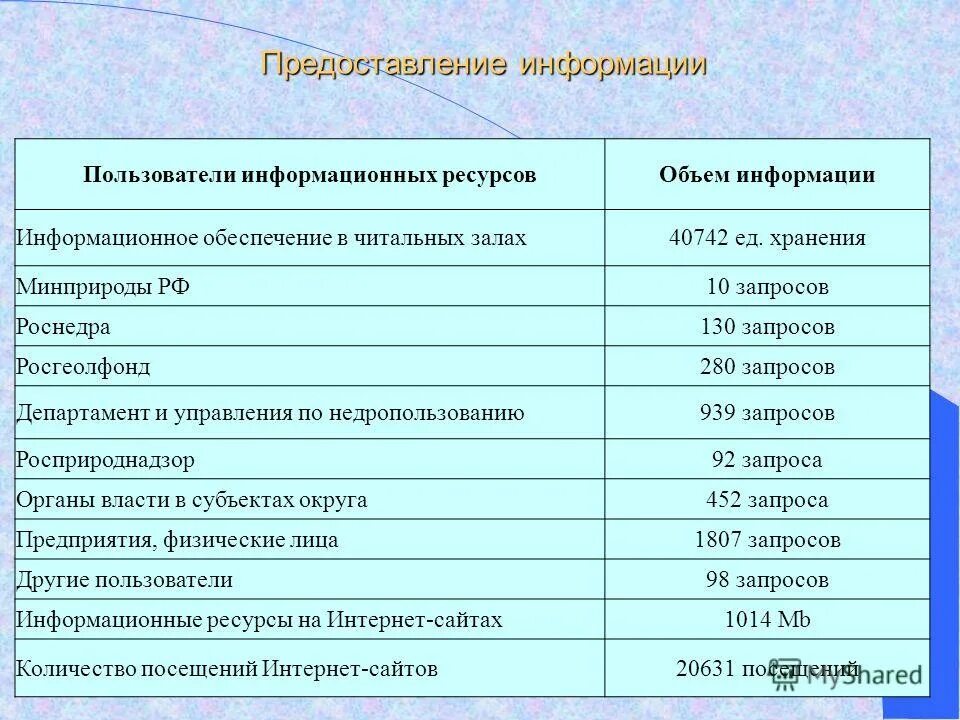 Предоставление информации

| Пользователи информационных ресурсов | Объем информации |
|---|---|
| Информационное обеспечение в читальных залах | 40742 ед. хранения |
| Минприроды РФ | 10 запросов |
| Роснедра | 130 запросов |
| Росгеолфонд | 280 запросов |
| Департамент и управления по недропользованию | 939 запросов |
| Росприроднадзор | 92 запроса |
| Органы власти в субъектах округа | 452 запроса |
| Предприятия, физические лица | 1807 запросов |
| Другие пользователи | 98 запросов |
| Информационные ресурсы на Интернет-сайтах | 1014 Mb |
| Количество посещений Интернет-сайтов | 20631 посещений |

MyShared